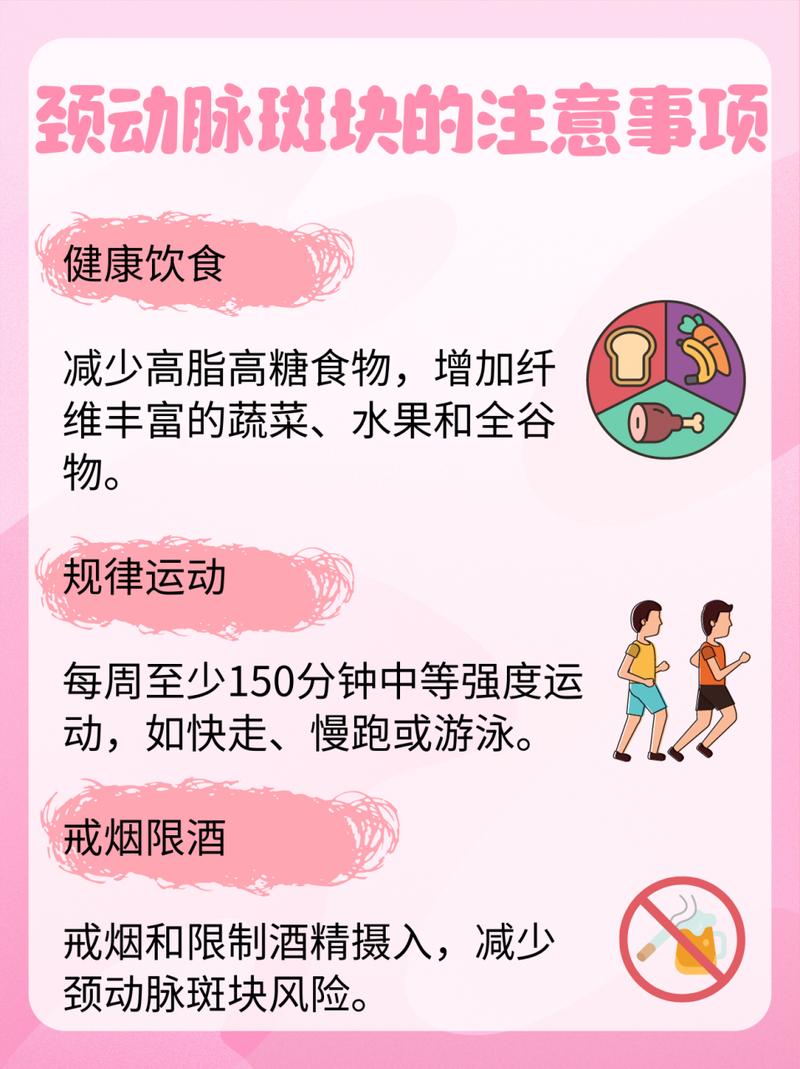 颈动脉斑块的注意事项

健康饮食

减少高脂高糖食物，增加纤维丰富的蔬菜、水果和全谷物。

规律运动

每周至少150分钟中等强度运动，如快走、慢跑或游泳。

戒烟限酒

戒烟和限制酒精摄入，减少颈动脉斑块风险。